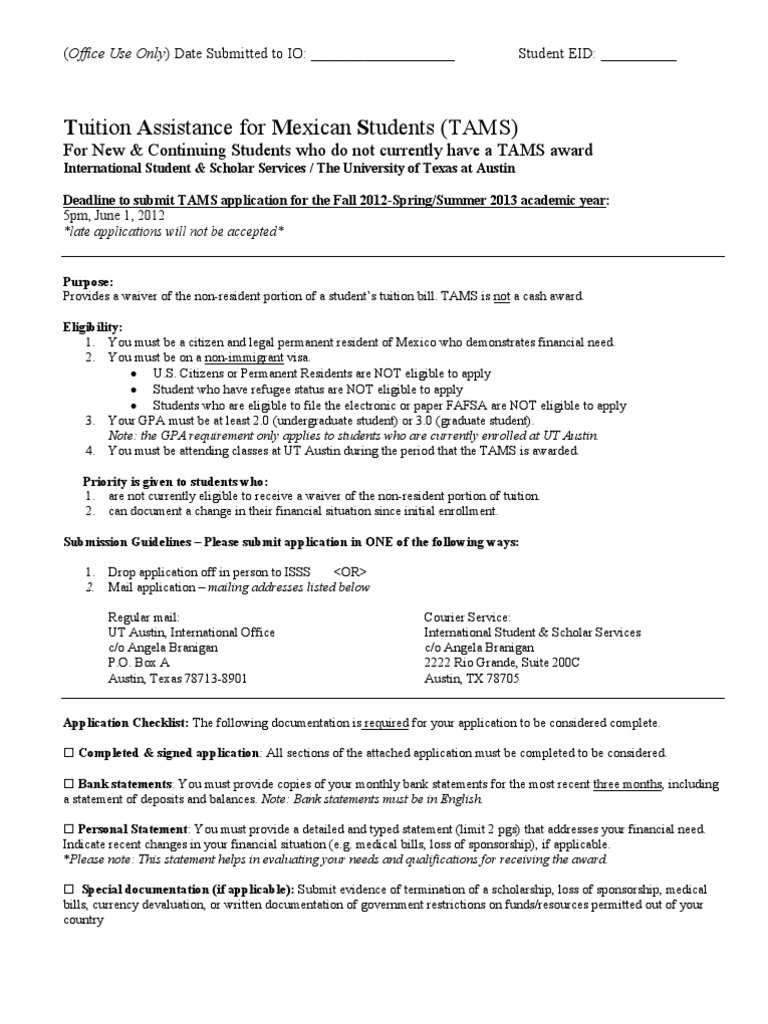 (Office Use Only) Date Submitted to IO: ____________________ Student EID: __________

Tuition Assistance for Mexican Students (TAMS)
For New & Continuing Students who do not currently have a TAMS award
International Student & Scholar Services / The University of Texas at Austin

Deadline to submit TAMS application for the Fall 2012-Spring/Summer 2013 academic year:
5pm, June 1, 2012
*late applications will not be accepted*

Purpose:
Provides a waiver of the non-resident portion of a student's tuition bill. TAMS is not a cash award.

Eligibility:
1. You must be a citizen and legal permanent resident of Mexico who demonstrates financial need.
2. You must be on a non-immigrant visa.
• U.S. Citizens or Permanent Residents are NOT eligible to apply
• Student who have refugee status are NOT eligible to apply
• Students who are eligible to file the electronic or paper FAFSA are NOT eligible to apply
3. Your GPA must be at least 2.0 (undergraduate student) or 3.0 (graduate student).
Note: the GPA requirement only applies to students who are currently enrolled at UT Austin.
4. You must be attending classes at UT Austin during the period that the TAMS is awarded.

Priority is given to students who:
1. are not currently eligible to receive a waiver of the non-resident portion of tuition.
2. can document a change in their financial situation since initial enrollment.

Submission Guidelines – Please submit application in ONE of the following ways:

1. Drop application off in person to ISSS <OR>
2. Mail application – mailing addresses listed below

Regular mail:
UT Austin, International Office
c/o Angela Branigan
P.O. Box A
Austin, Texas 78713-8901

Courier Service:
International Student & Scholar Services
c/o Angela Branigan
2222 Rio Grande, Suite 200C
Austin, TX 78705

Application Checklist: The following documentation is required for your application to be considered complete.

☐ Completed & signed application: All sections of the attached application must be completed to be considered.

☐ Bank statements: You must provide copies of your monthly bank statements for the most recent three months, including a statement of deposits and balances. Note: Bank statements must be in English.

☐ Personal Statement: You must provide a detailed and typed statement (limit 2 pgs) that addresses your financial need. Indicate recent changes in your financial situation (e.g. medical bills, loss of sponsorship), if applicable.
*Please note: This statement helps in evaluating your needs and qualifications for receiving the award.

☐ Special documentation (if applicable): Submit evidence of termination of a scholarship, loss of sponsorship, medical bills, currency devaluation, or written documentation of government restrictions on funds/resources permitted out of your country